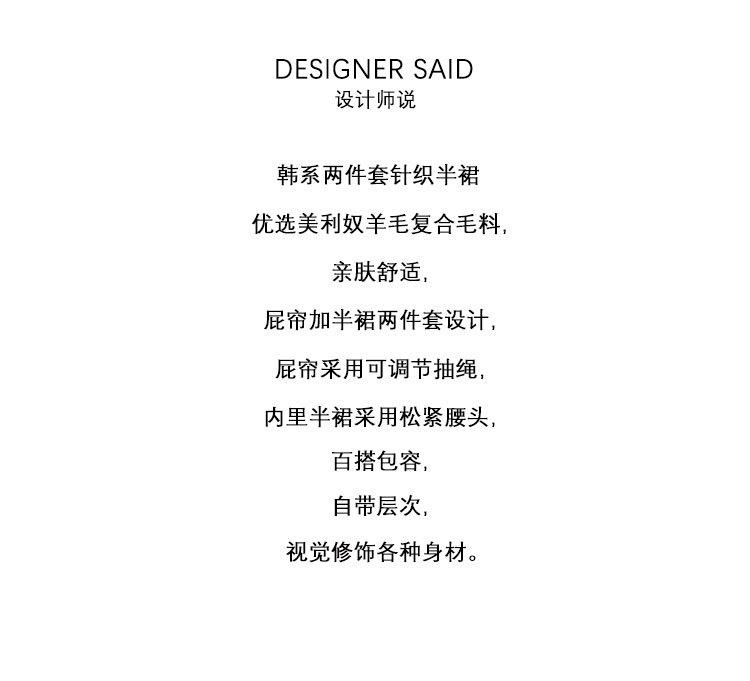 DESIGNER SAID
设计师说

韩系两件套针织半裙

优选美利奴羊毛复合毛料，

亲肤舒适，

屁帘加半裙两件套设计，

屁帘采用可调节抽绳，

内里半裙采用松紧腰头，

百搭包容，

自带层次，

视觉修饰各种身材。